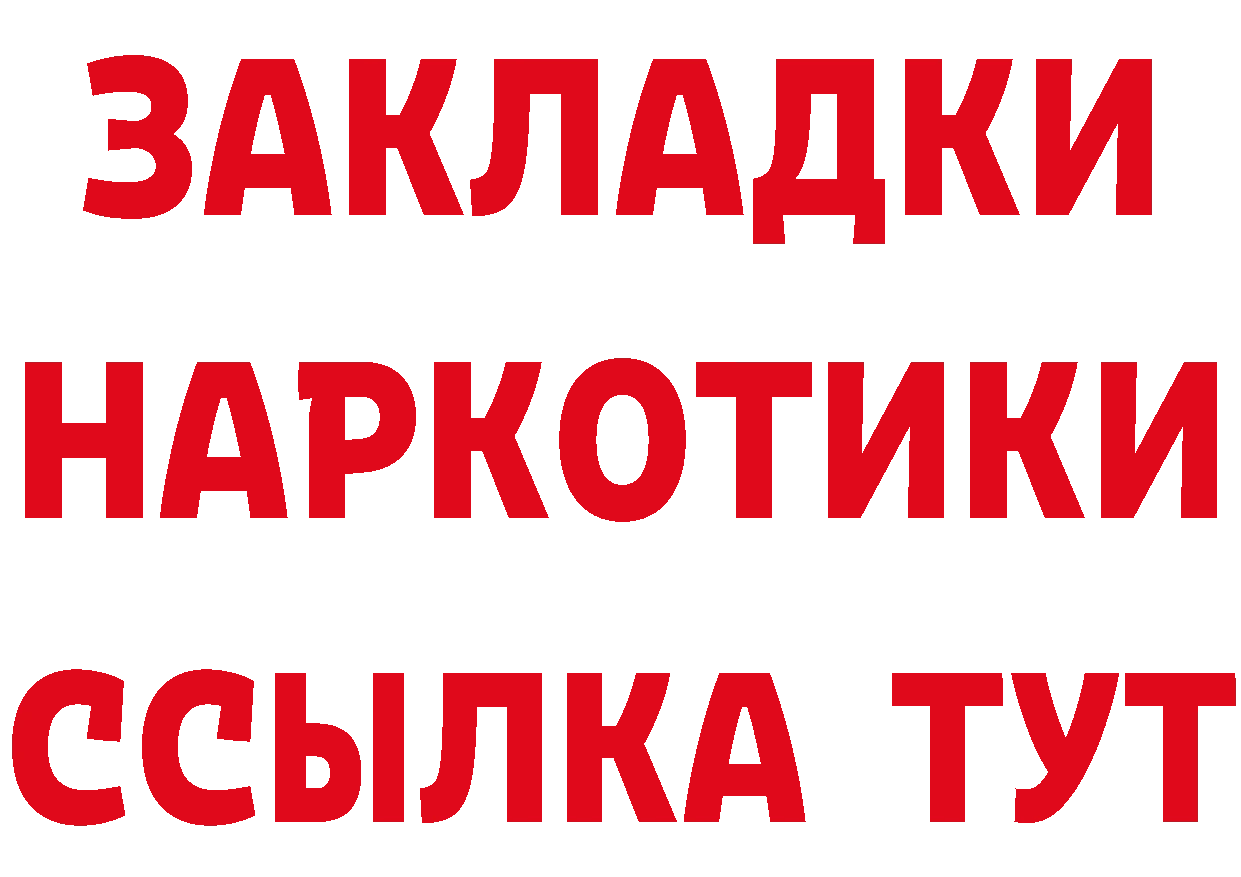 ЗАКЛАДКИ
НАРКОТИКИ
ССЫЛКА ТУТ